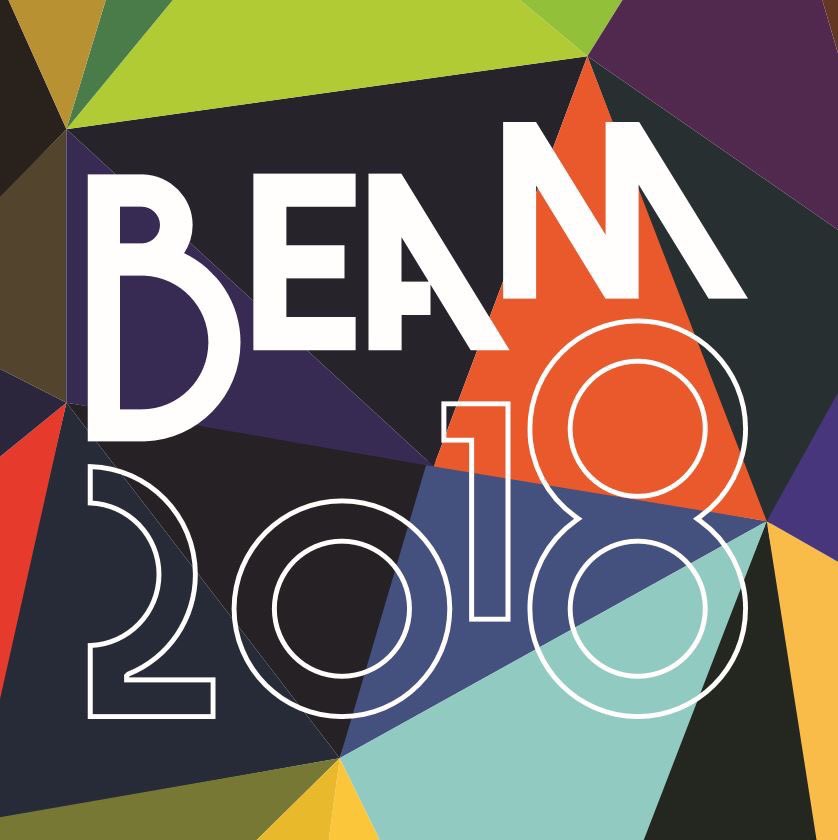 BEAM 2018